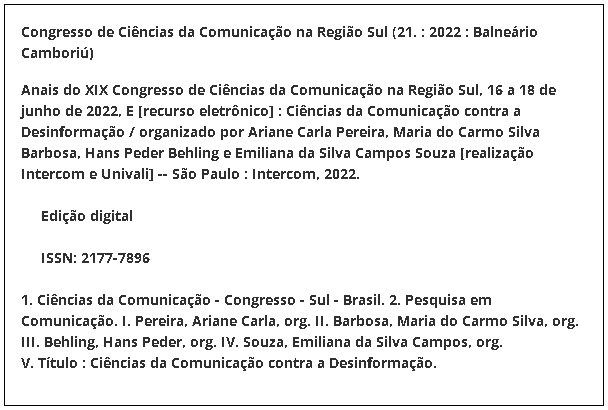 Congresso de Ciências da Comunicação na Região Sul (21. : 2022 : Balneário Camboriú)

Anais do XIX Congresso de Ciências da Comunicação na Região Sul, 16 a 18 de junho de 2022, E [recurso eletrônico] : Ciências da Comunicação contra a Desinformação / organizado por Ariane Carla Pereira, Maria do Carmo Silva Barbosa, Hans Peder Behling e Emiliana da Silva Campos Souza [realização Intercom e Univali] -- São Paulo : Intercom, 2022.

Edição digital

ISSN: 2177-7896

1. Ciências da Comunicação - Congresso - Sul - Brasil. 2. Pesquisa em Comunicação. I. Pereira, Ariane Carla, org. II. Barbosa, Maria do Carmo Silva, org. III. Behling, Hans Peder, org. IV. Souza, Emiliana da Silva Campos, org. V. Título : Ciências da Comunicação contra a Desinformação.